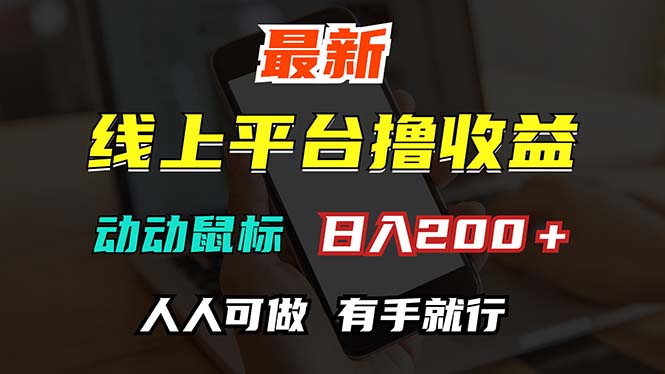 最新

线上平台撸收益

动动鼠标 日入200＋

人人可做 有手就行